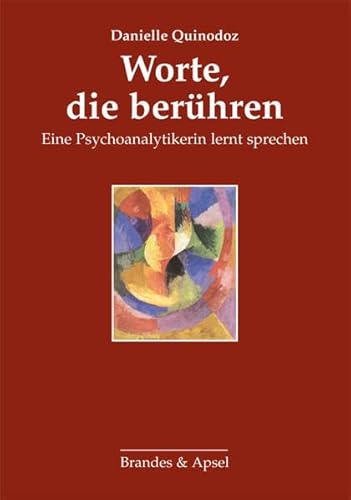 Danielle Quinodoz

Worte, die berühren

Eine Psychoanalytikerin lernt sprechen

Brandes & Apsel